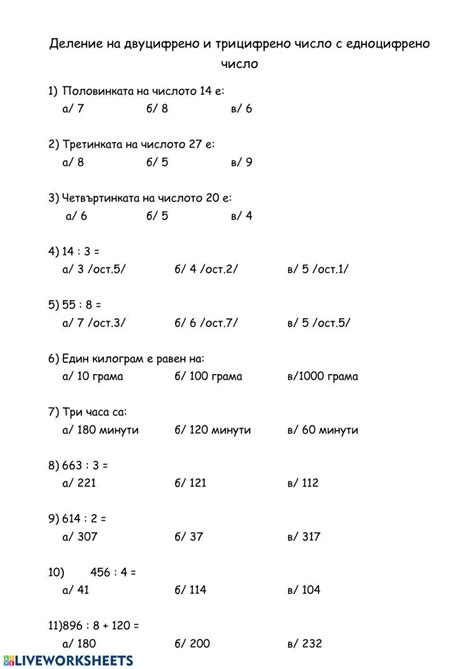 Деление на двуцифрено и трицифрено число с едноцифрено число

1) Половинката на числото 14 е:
а/ 7 б/ 8 в/ 6

2) Третинката на числото 27 е:
а/ 8 б/ 5 в/ 9

3) Четвъртинката на числото 20 е:
а/ 6 б/ 5 в/ 4

4) 14 : 3 =
а/ 3 /ост.5/ б/ 4 /ост.2/ в/ 5 /ост.1/

5) 55 : 8 =
а/ 7 /ост.3/ б/ 6 /ост.7/ в/ 5 /ост.5/

6) Един килограм е равен на:
а/ 10 грама б/ 100 грама в/1000 грама

7) Три часа са:
а/ 180 минути б/ 120 минути в/ 60 минути

8) 663 : 3 =
а/ 221 б/ 121 в/ 112

9) 614 : 2 =
а/ 307 б/ 37 в/ 317

10) 456 : 4 =
а/ 41 б/ 114 в/ 104

11)896 : 8 + 120 =
а/ 180 б/ 200 в/ 232

LIVEWORKSHEETS